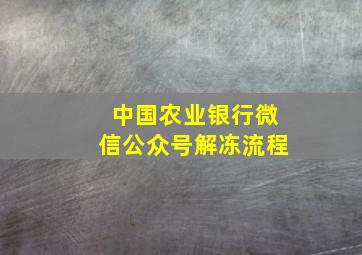 中国农业银行微信公众号解冻流程